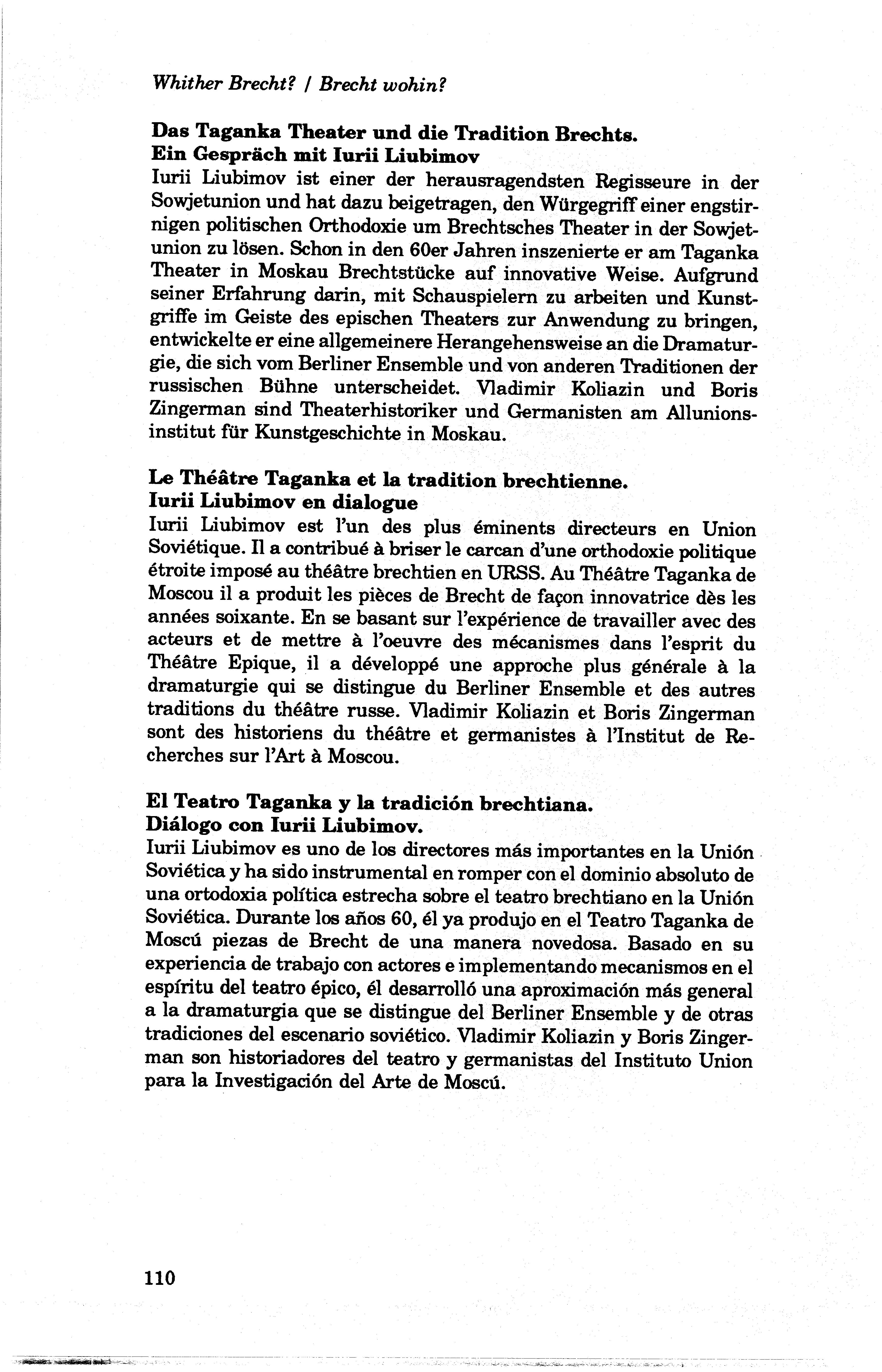 Whither Brecht? / Brecht wohin?

Das Taganka Theater und die Tradition Brechts.
Ein Gespräch mit Iurii Liubimov
Iurii Liubimov ist einer der herausragendsten Regisseure in der Sowjetunion und hat dazu beigetragen, den Würgegriff einer engstirnigen politischen Orthodoxie um Brechtsches Theater in der Sowjetunion zu lösen. Schon in den 60er Jahren inszenierte er am Taganka Theater in Moskau Brechtstücke auf innovative Weise. Aufgrund seiner Erfahrung darin, mit Schauspielern zu arbeiten und Kunstgriffe im Geiste des epischen Theaters zur Anwendung zu bringen, entwickelte er eine allgemeinere Herangehensweise an die Dramaturgie, die sich vom Berliner Ensemble und von anderen Traditionen der russischen Bühne unterscheidet. Vladimir Koliazin und Boris Zingerman sind Theaterhistoriker und Germanisten am Allunionsinstitut für Kunstgeschichte in Moskau.

Le Théâtre Taganka et la tradition brechtienne.
Iurii Liubimov en dialogue
Iurii Liubimov est l'un des plus éminents directeurs en Union Soviétique. Il a contribué à briser le carcan d'une orthodoxie politique étroite imposé au théâtre brechtien en URSS. Au Théâtre Taganka de Moscou il a produit les pièces de Brecht de façon innovatrice dès les années soixante. En se basant sur l'expérience de travailler avec des acteurs et de mettre à l'oeuvre des mécanismes dans l'esprit du Théâtre Epique, il a développé une approche plus générale à la dramaturgie qui se distingue du Berliner Ensemble et des autres traditions du théâtre russe. Vladimir Koliazin et Boris Zingerman sont des historiens du théâtre et germanistes à l'Institut de Recherches sur l'Art à Moscou.

El Teatro Taganka y la tradición brechtiana.
Diálogo con Iurii Liubimov.
Iurii Liubimov es uno de los directores más importantes en la Unión Soviética y ha sido instrumental en romper con el dominio absoluto de una ortodoxia política estrecha sobre el teatro brechtiano en la Unión Soviética. Durante los años 60, él ya produjo en el Teatro Taganka de Moscú piezas de Brecht de una manera novedosa. Basado en su experiencia de trabajo con actores e implementando mecanismos en el espíritu del teatro épico, él desarrolló una aproximación más general a la dramaturgia que se distingue del Berliner Ensemble y de otras tradiciones del escenario soviético. Vladimir Koliazin y Boris Zingerman son historiadores del teatro y germanistas del Instituto Union para la Investigación del Arte de Moscú.

110